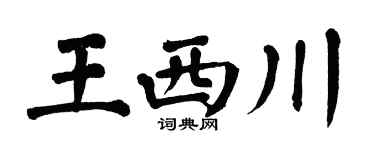 王西川

词典网